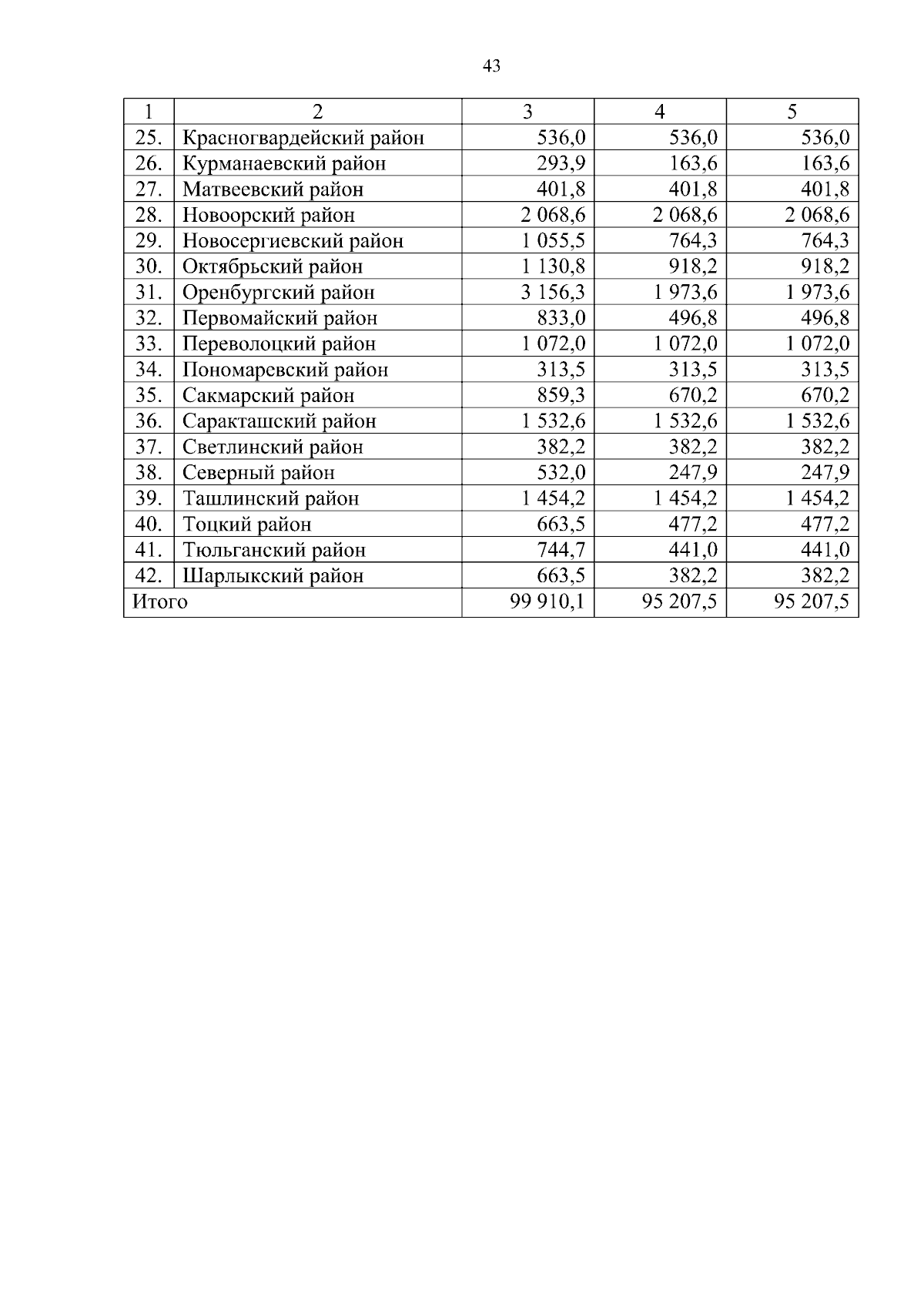 43

| 1 | 2 | 3 | 4 | 5 |
|---|---|---|---|---|
| 25. | Красногвардейский район | 536,0 | 536,0 | 536,0 |
| 26. | Курманаевский район | 293,9 | 163,6 | 163,6 |
| 27. | Матвеевский район | 401,8 | 401,8 | 401,8 |
| 28. | Новоорский район | 2 068,6 | 2 068,6 | 2 068,6 |
| 29. | Новосергиевский район | 1 055,5 | 764,3 | 764,3 |
| 30. | Октябрьский район | 1 130,8 | 918,2 | 918,2 |
| 31. | Оренбургский район | 3 156,3 | 1 973,6 | 1 973,6 |
| 32. | Первомайский район | 833,0 | 496,8 | 496,8 |
| 33. | Переволоцкий район | 1 072,0 | 1 072,0 | 1 072,0 |
| 34. | Пономаревский район | 313,5 | 313,5 | 313,5 |
| 35. | Сакмарский район | 859,3 | 670,2 | 670,2 |
| 36. | Саракташский район | 1 532,6 | 1 532,6 | 1 532,6 |
| 37. | Светлинский район | 382,2 | 382,2 | 382,2 |
| 38. | Северный район | 532,0 | 247,9 | 247,9 |
| 39. | Ташлинский район | 1 454,2 | 1 454,2 | 1 454,2 |
| 40. | Тоцкий район | 663,5 | 477,2 | 477,2 |
| 41. | Тюльганский район | 744,7 | 441,0 | 441,0 |
| 42. | Шарлыкский район | 663,5 | 382,2 | 382,2 |
| Итого | | 99 910,1 | 95 207,5 | 95 207,5 |